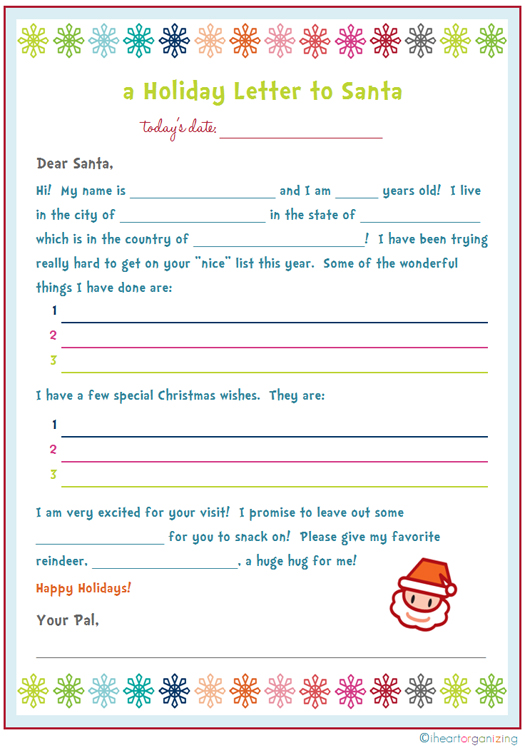 a Holiday Letter to Santa

today's date: ____

Dear Santa,

Hi! My name is ____ and I am ____ years old! I live in the city of ____ in the state of ____ which is in the country of ____! I have been trying really hard to get on your "nice" list this year. Some of the wonderful things I have done are:

1 ____
2 ____
3 ____

I have a few special Christmas wishes. They are:

1 ____
2 ____
3 ____

I am very excited for your visit! I promise to leave out some ____ for you to snack on! Please give my favorite reindeer, ____, a huge hug for me!

Happy Holidays!

Your Pal,

____

©iheartorganizing